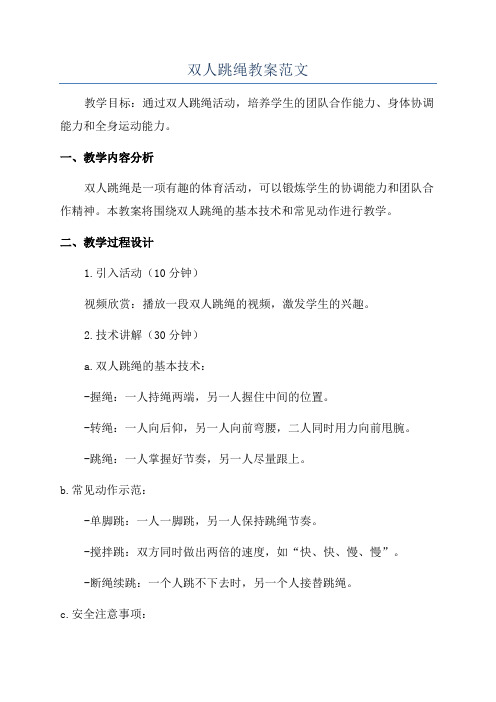 双人跳绳教案范文

教学目标：通过双人跳绳活动，培养学生的团队合作能力、身体协调能力和全身运动能力。

一、教学内容分析

双人跳绳是一项有趣的体育活动，可以锻炼学生的协调能力和团队合作精神。本教案将围绕双人跳绳的基本技术和常见动作进行教学。

二、教学过程设计

1.引入活动（10分钟）

视频欣赏：播放一段双人跳绳的视频，激发学生的兴趣。

2.技术讲解（30分钟）

a.双人跳绳的基本技术：

-握绳：一人持绳两端，另一人握住中间的位置。

-转绳：一人向后仰，另一人向前弯腰，二人同时用力向前甩腕。

-跳绳：一人掌握好节奏，另一人尽量跟上。

b.常见动作示范：

-单脚跳：一人一脚跳，另一人保持跳绳节奏。

-搅拌跳：双方同时做出两倍的速度，如“快、快、慢、慢”。

-断绳续跳：一个人跳不下去时，另一个人接替跳绳。

c.安全注意事项：